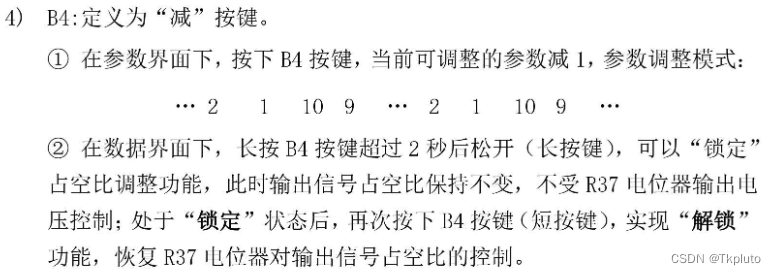 4) B4:定义为“减”按键。

① 在参数界面下，按下 B4 按键，当前可调整的参数减 1，参数调整模式：

… 2 1 10 9 … 2 1 10 9 …

② 在数据界面下，长按 B4 按键超过 2 秒后松开（长按键），可以“锁定”占空比调整功能，此时输出信号占空比保持不变，不受 R37 电位器输出电压控制；处于“锁定”状态后，再次按下 B4 按键（短按键），实现“解锁”功能，恢复 R37 电位器对输出信号占空比的控制。

CSDN @Tkpluto